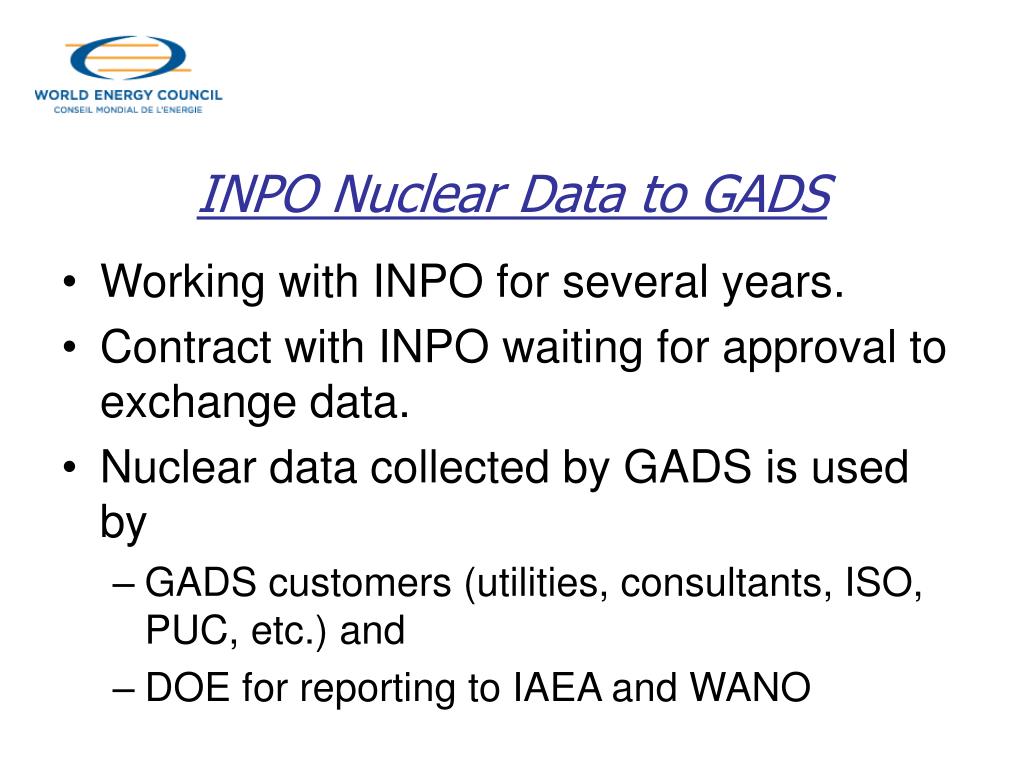 WORLD ENERGY COUNCIL
CONSEIL MONDIAL DE L'ENERGIE

INPO Nuclear Data to GADS

• Working with INPO for several years.
• Contract with INPO waiting for approval to exchange data.
• Nuclear data collected by GADS is used by
– GADS customers (utilities, consultants, ISO, PUC, etc.) and
– DOE for reporting to IAEA and WANO